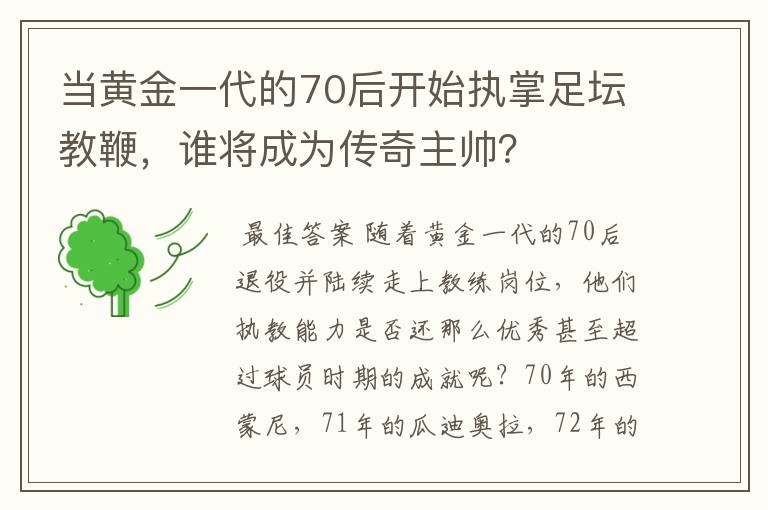 当黄金一代的70后开始执掌足坛教鞭，谁将成为传奇主帅？

最佳答案 随着黄金一代的70后退役并陆续走上教练岗位，他们执教能力是否还那么优秀甚至超过球员时期的成就呢？70年的西蒙尼，71年的瓜迪奥拉，72年的